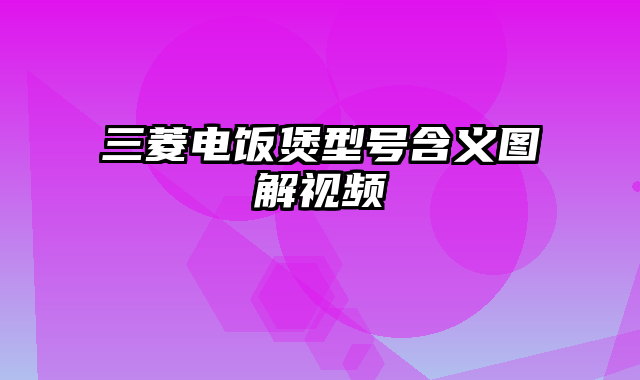 三菱电饭煲型号含义图解视频